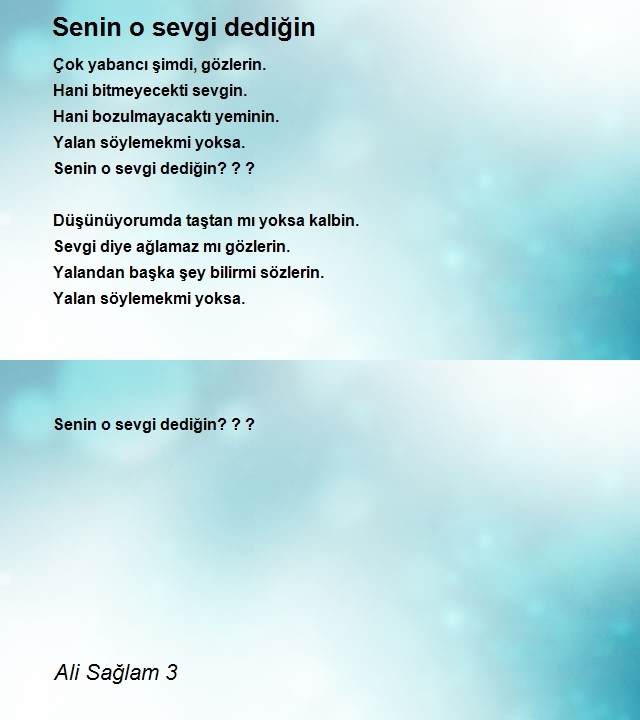 Senin o sevgi dediğin

Çok yabancı şimdi, gözlerin.
Hani bitmeyecekti sevgin.
Hani bozulmayacaktı yeminin.
Yalan söylemekmi yoksa.
Senin o sevgi dediğin? ? ?

Düşünüyorumda taştan mı yoksa kalbin.
Sevgi diye ağlamaz mı gözlerin.
Yalandan başka şey bilirmi sözlerin.
Yalan söylemekmi yoksa.

Senin o sevgi dediğin? ? ?

Ali Sağlam 3